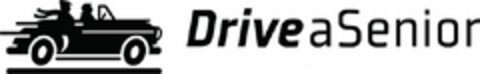 DriveaSenior